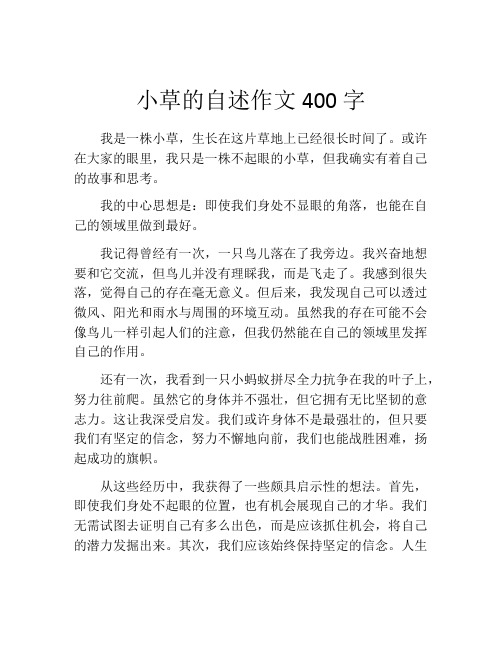 小草的自述作文 400 字

我是一株小草，生长在这片草地上已经很长时间了。或许在大家的眼里，我只是一株不起眼的小草，但我确实有着自己的故事和思考。

我的中心思想是：即使我们身处不显眼的角落，也能在自己的领域里做到最好。

我记得曾经有一次，一只鸟儿落在了我旁边。我兴奋地想要和它交流，但鸟儿并没有理睬我，而是飞走了。我感到很失落，觉得自己的存在毫无意义。但后来，我发现自己可以透过微风、阳光和雨水与周围的环境互动。虽然我的存在可能不会像鸟儿一样引起人们的注意，但我仍然能在自己的领域里发挥自己的作用。

还有一次，我看到一只小蚂蚁拼尽全力抗争在我的叶子上，努力往前爬。虽然它的身体并不强壮，但它拥有无比坚韧的意志力。这让我深受启发。我们或许身体不是最强壮的，但只要我们有坚定的信念，努力不懈地向前，我们也能战胜困难，扬起成功的旗帜。

从这些经历中，我获得了一些颇具启示性的想法。首先，即使我们身处不起眼的位置，也有机会展现自己的才华。我们无需试图去证明自己有多么出色，而是应该抓住机会，将自己的潜力发掘出来。其次，我们应该始终保持坚定的信念。人生